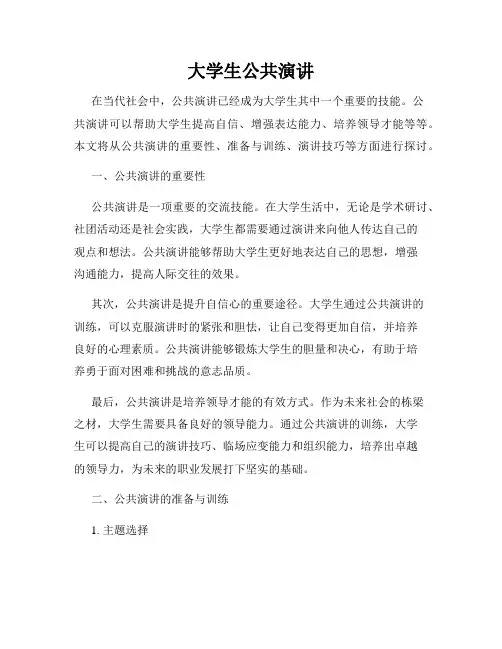 大学生公共演讲

在当代社会中，公共演讲已经成为大学生其中一个重要的技能。公共演讲可以帮助大学生提高自信、增强表达能力、培养领导才能等等。本文将从公共演讲的重要性、准备与训练、演讲技巧等方面进行探讨。

一、公共演讲的重要性

公共演讲是一项重要的交流技能。在大学生活中，无论是学术研讨、社团活动还是社会实践，大学生都需要通过演讲来向他人传达自己的观点和想法。公共演讲能够帮助大学生更好地表达自己的思想，增强沟通能力，提高人际交往的效果。

其次，公共演讲是提升自信心的重要途径。大学生通过公共演讲的训练，可以克服演讲时的紧张和胆怯，让自己变得更加自信，并培养良好的心理素质。公共演讲能够锻炼大学生的胆量和决心，有助于培养勇于面对困难和挑战的意志品质。

最后，公共演讲是培养领导才能的有效方式。作为未来社会的栋梁之材，大学生需要具备良好的领导能力。通过公共演讲的训练，大学生可以提高自己的演讲技巧、临场应变能力和组织能力，培养出卓越的领导力，为未来的职业发展打下坚实的基础。

二、公共演讲的准备与训练

1. 主题选择